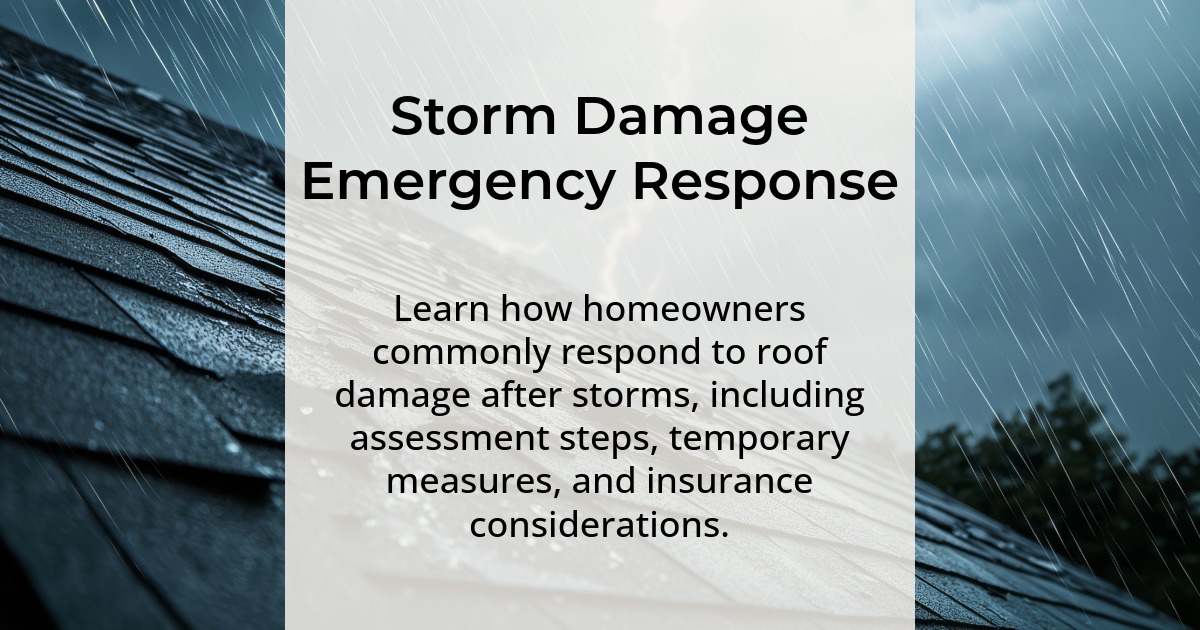 Storm Damage Emergency Response

Learn how homeowners commonly respond to roof damage after storms, including assessment steps, temporary measures, and insurance considerations.